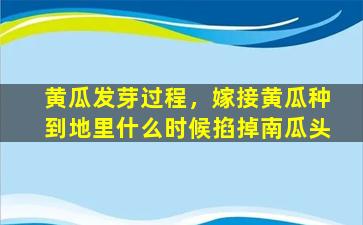 黄瓜发芽过程，嫁接黄瓜种到地里什么时候掐掉南瓜头